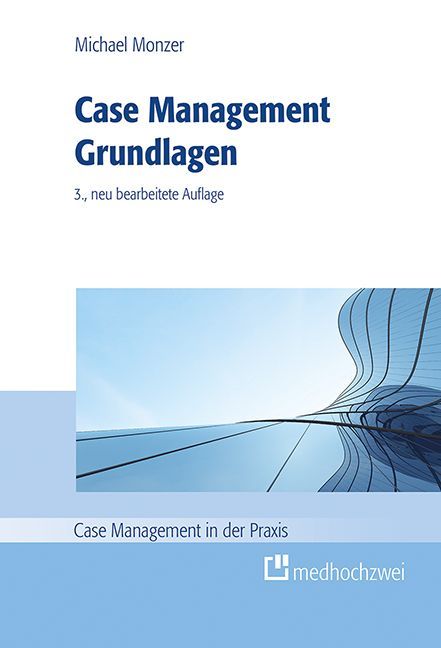 Michael Monzer

Case Management
Grundlagen

3., neu bearbeitete Auflage

Case Management in der Praxis

medhochzwei